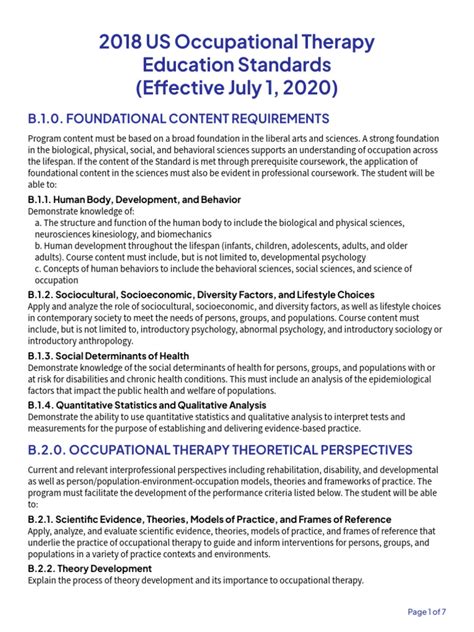 2018 US Occupational Therapy Education Standards (Effective July 1, 2020)

B.1.0. FOUNDATIONAL CONTENT REQUIREMENTS

Program content must be based on a broad foundation in the liberal arts and sciences. A strong foundation in the biological, physical, social, and behavioral sciences supports an understanding of occupation across the lifespan. If the content of the Standard is met through prerequisite coursework, the application of foundational content in the sciences must also be evident in professional coursework. The student will be able to:

B.1.1. Human Body, Development, and Behavior
Demonstrate knowledge of:
a. The structure and function of the human body to include the biological and physical sciences, neurosciences kinesiology, and biomechanics
b. Human development throughout the lifespan (infants, children, adolescents, adults, and older adults). Course content must include, but is not limited to, developmental psychology
c. Concepts of human behaviors to include the behavioral sciences, social sciences, and science of occupation

B.1.2. Sociocultural, Socioeconomic, Diversity Factors, and Lifestyle Choices
Apply and analyze the role of sociocultural, socioeconomic, and diversity factors, as well as lifestyle choices in contemporary society to meet the needs of persons, groups, and populations. Course content must include, but is not limited to, introductory psychology, abnormal psychology, and introductory sociology or introductory anthropology.

B.1.3. Social Determinants of Health
Demonstrate knowledge of the social determinants of health for persons, groups, and populations with or at risk for disabilities and chronic health conditions. This must include an analysis of the epidemiological factors that impact the public health and welfare of populations.

B.1.4. Quantitative Statistics and Qualitative Analysis
Demonstrate the ability to use quantitative statistics and qualitative analysis to interpret tests and measurements for the purpose of establishing and delivering evidence-based practice.

B.2.0. OCCUPATIONAL THERAPY THEORETICAL PERSPECTIVES

Current and relevant interprofessional perspectives including rehabilitation, disability, and developmental as well as person/population-environment-occupation models, theories and frameworks of practice. The program must facilitate the development of the performance criteria listed below. The student will be able to:

B.2.1. Scientific Evidence, Theories, Models of Practice, and Frames of Reference
Apply, analyze, and evaluate scientific evidence, theories, models of practice, and frames of reference that underlie the practice of occupational therapy to guide and inform interventions for persons, groups, and populations in a variety of practice contexts and environments.

B.2.2. Theory Development
Explain the process of theory development and its importance to occupational therapy.

Page 1 of 7